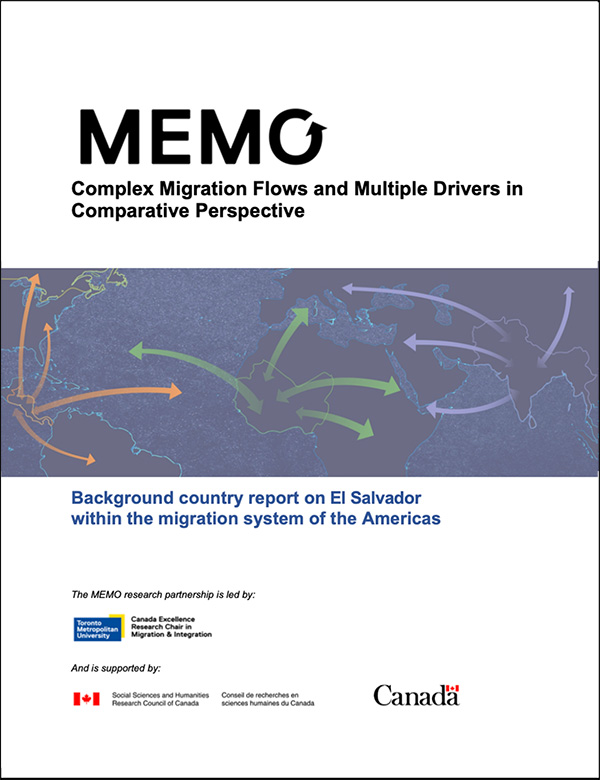 MEMO

Complex Migration Flows and Multiple Drivers in Comparative Perspective

Background country report on El Salvador within the migration system of the Americas

The MEMO research partnership is led by:

Toronto Metropolitan University

Canada Excellence Research Chair in Migration & Integration

And is supported by:

Social Sciences and Humanities Research Council of Canada

Conseil de recherches en sciences humaines du Canada

Canada